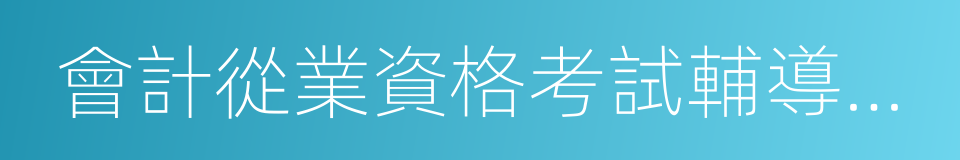 會計從業資格考試輔導...